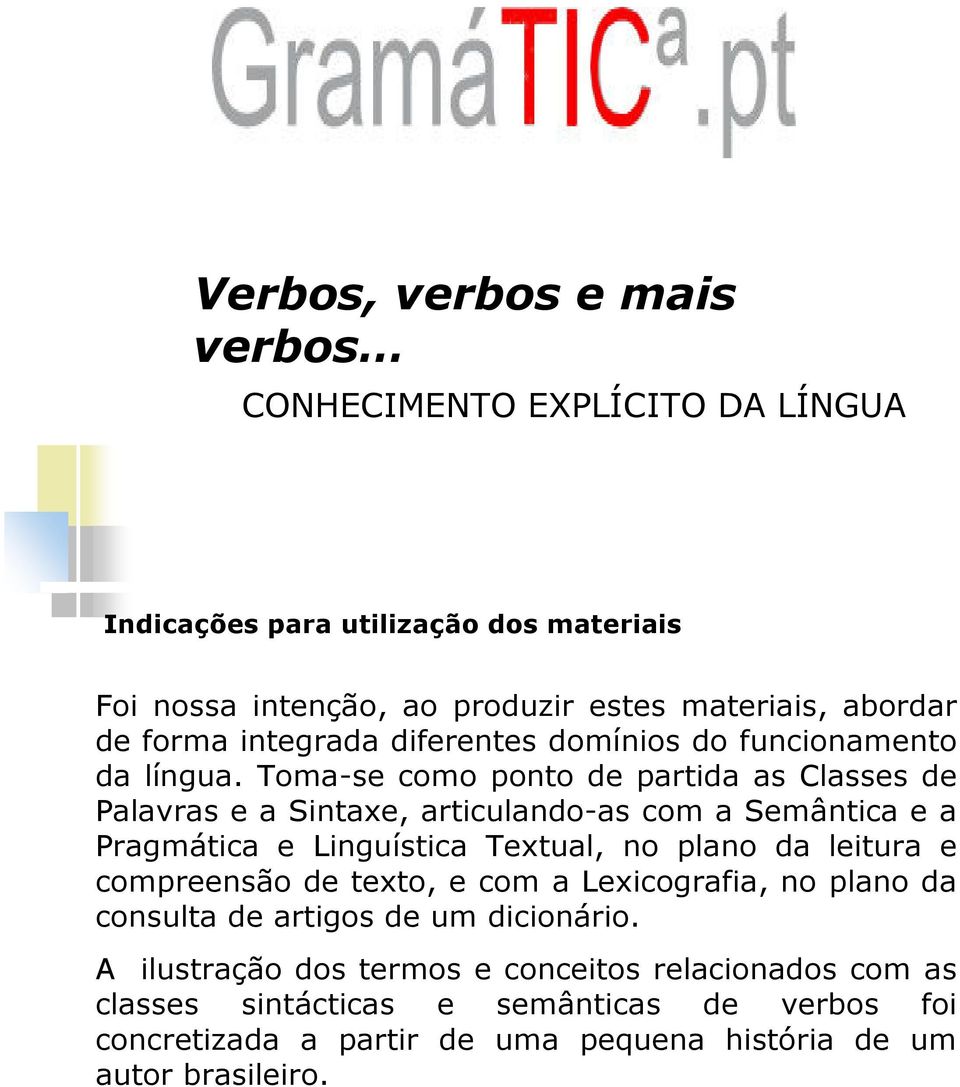 GramáTICª.pt

Verbos, verbos e mais verbos…

CONHECIMENTO EXPLÍCITO DA LÍNGUA

Indicações para utilização dos materiais

Foi nossa intenção, ao produzir estes materiais, abordar de forma integrada diferentes domínios do funcionamento da língua. Toma-se como ponto de partida as Classes de Palavras e a Sintaxe, articulando-as com a Semântica e a Pragmática e Linguística Textual, no plano da leitura e compreensão de texto, e com a Lexicografia, no plano da consulta de artigos de um dicionário.

A ilustração dos termos e conceitos relacionados com as classes sintácticas e semânticas de verbos foi concretizada a partir de uma pequena história de um autor brasileiro.